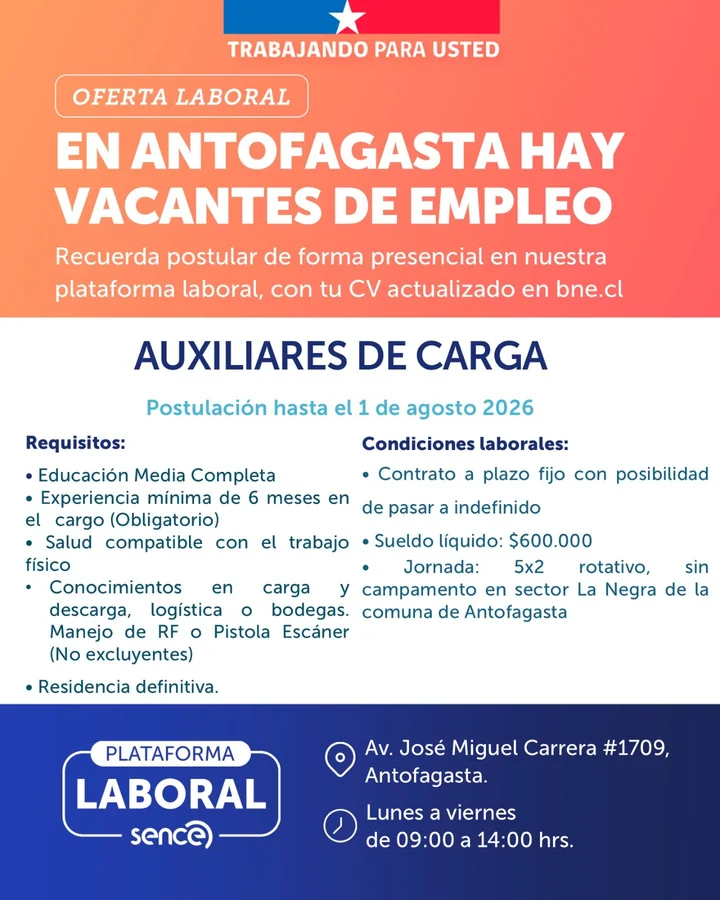 TRABAJANDO PARA USTED

OFERTA LABORAL

EN ANTOFAGASTA HAY VACANTES DE EMPLEO

Recuerda postular de forma presencial en nuestra plataforma laboral, con tu CV actualizado en bne.cl

AUXILIARES DE CARGA

Postulación hasta el 1 de agosto 2026

Requisitos:

• Educación Media Completa
• Experiencia mínima de 6 meses en el cargo (Obligatorio)
• Salud compatible con el trabajo físico
• Conocimientos en carga y descarga, logística o bodegas. Manejo de RF o Pistola Escáner (No excluyentes)
• Residencia definitiva.

Condiciones laborales:

• Contrato a plazo fijo con posibilidad de pasar a indefinido
• Sueldo líquido: $600.000
• Jornada: 5x2 rotativo, sin campamento en sector La Negra de la comuna de Antofagasta

PLATAFORMA LABORAL sence

Av. José Miguel Carrera #1709, Antofagasta.

Lunes a viernes de 09:00 a 14:00 hrs.